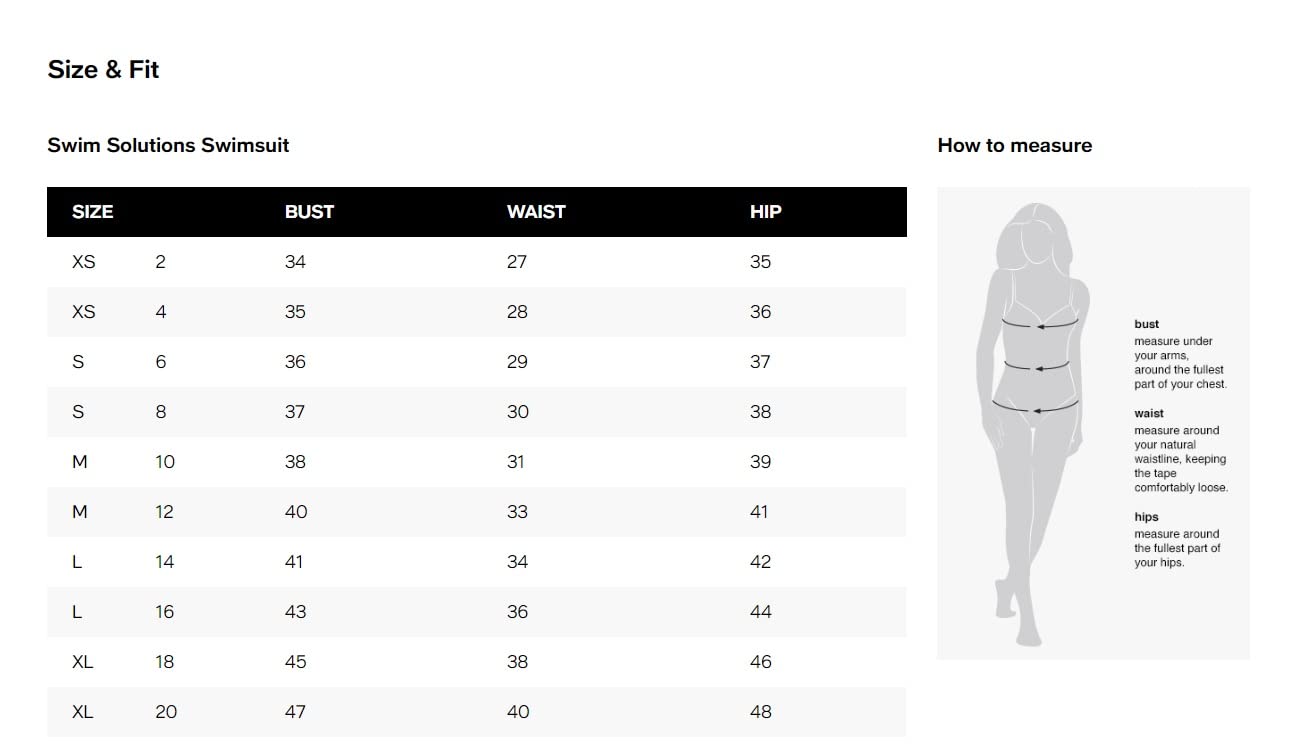 Size & Fit

Swim Solutions Swimsuit

| SIZE | | BUST | WAIST | HIP |
|---|---|---|---|---|
| XS | 2 | 34 | 27 | 35 |
| XS | 4 | 35 | 28 | 36 |
| S | 6 | 36 | 29 | 37 |
| S | 8 | 37 | 30 | 38 |
| M | 10 | 38 | 31 | 39 |
| M | 12 | 40 | 33 | 41 |
| L | 14 | 41 | 34 | 42 |
| L | 16 | 43 | 36 | 44 |
| XL | 18 | 45 | 38 | 46 |
| XL | 20 | 47 | 40 | 48 |

How to measure

bust
measure under your arms, around the fullest part of your chest.

waist
measure around your natural waistline, keeping the tape comfortably loose.

hips
measure around the fullest part of your hips.